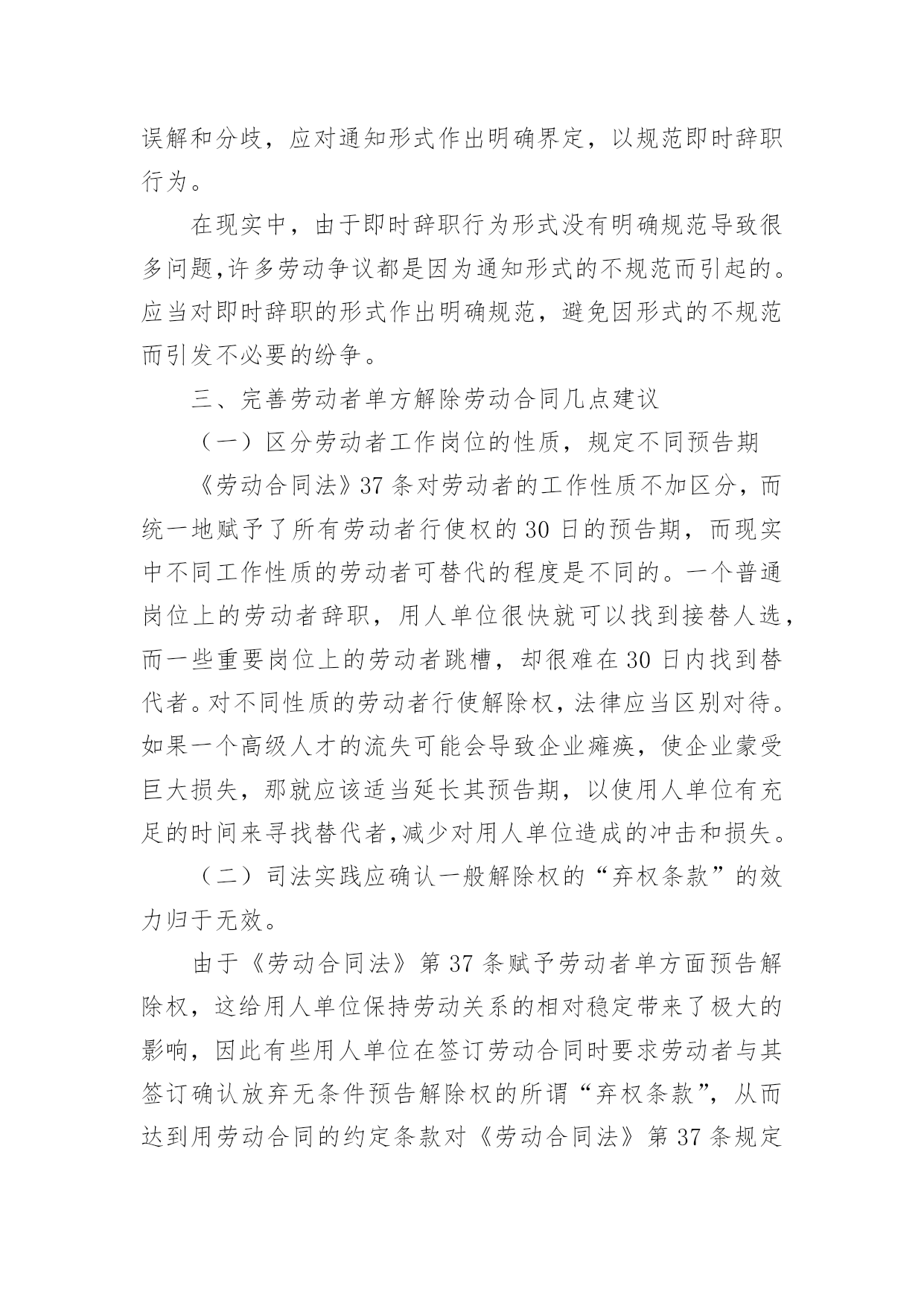 误解和分歧，应对通知形式作出明确界定，以规范即时辞职行为。

在现实中，由于即时辞职行为形式没有明确规范导致很多问题,许多劳动争议都是因为通知形式的不规范而引起的。应当对即时辞职的形式作出明确规范，避免因形式的不规范而引发不必要的纷争。

三、完善劳动者单方解除劳动合同几点建议

（一）区分劳动者工作岗位的性质，规定不同预告期

《劳动合同法》37 条对劳动者的工作性质不加区分，而统一地赋予了所有劳动者行使权的 30 日的预告期，而现实中不同工作性质的劳动者可替代的程度是不同的。一个普通岗位上的劳动者辞职，用人单位很快就可以找到接替人选，而一些重要岗位上的劳动者跳槽，却很难在 30 日内找到替代者。对不同性质的劳动者行使解除权，法律应当区别对待。如果一个高级人才的流失可能会导致企业瘫痪，使企业蒙受巨大损失，那就应该适当延长其预告期，以使用人单位有充足的时间来寻找替代者,减少对用人单位造成的冲击和损失。

（二）司法实践应确认一般解除权的“弃权条款”的效力归于无效。

由于《劳动合同法》第 37 条赋予劳动者单方面预告解除权，这给用人单位保持劳动关系的相对稳定带来了极大的影响，因此有些用人单位在签订劳动合同时要求劳动者与其签订确认放弃无条件预告解除权的所谓“弃权条款”，从而达到用劳动合同的约定条款对《劳动合同法》第 37 条规定